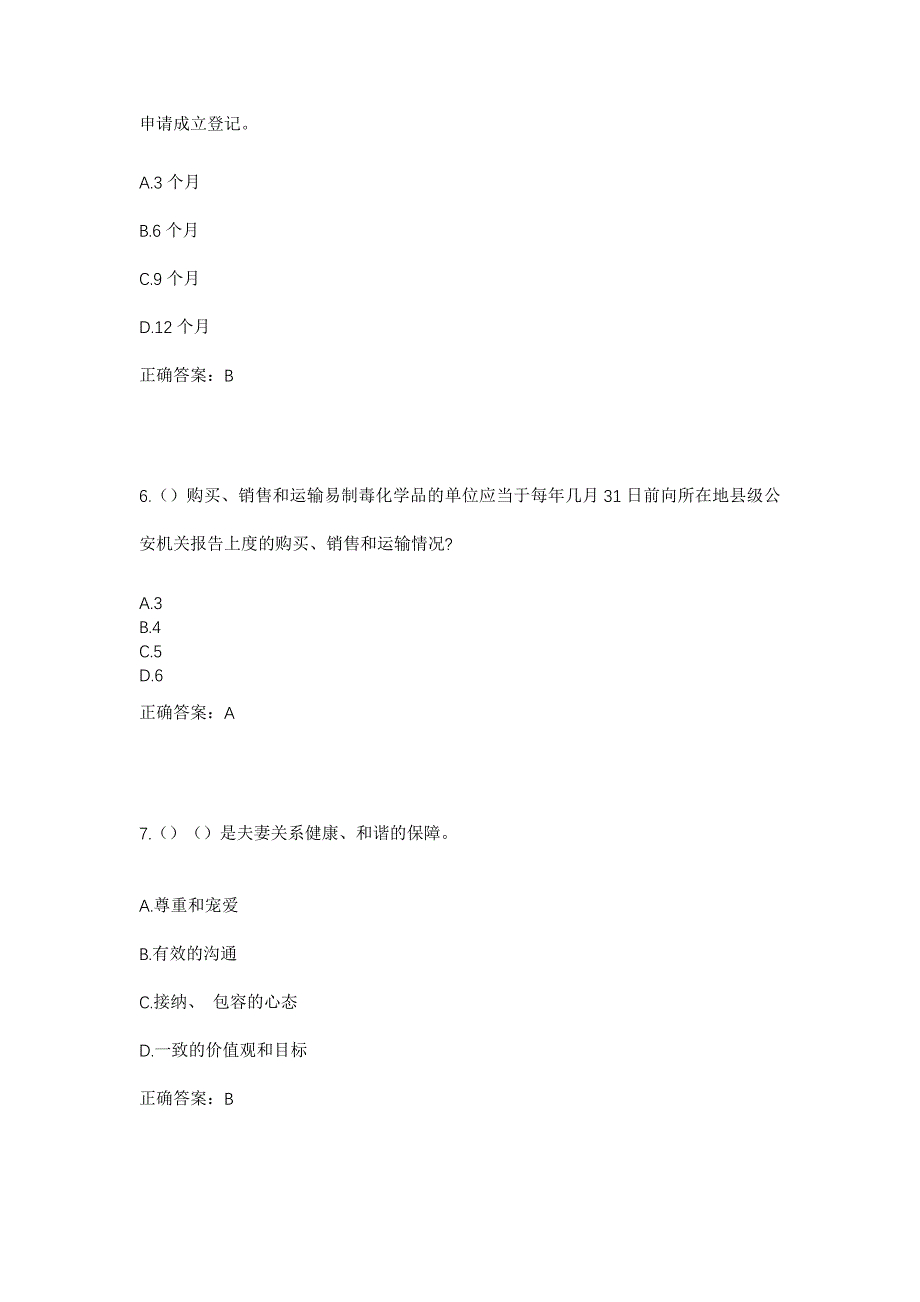 申请成立登记。

A.3 个月

B.6 个月

C.9 个月

D.12 个月

正确答案：B

6.（）购买、销售和运输易制毒化学品的单位应当于每年几月 31 日前向所在地县级公安机关报告上度的购买、销售和运输情况?

A.3
B.4
C.5
D.6

正确答案：A

7.（）（）是夫妻关系健康、和谐的保障。

A.尊重和宠爱

B.有效的沟通

C.接纳、 包容的心态

D.一致的价值观和目标

正确答案：B